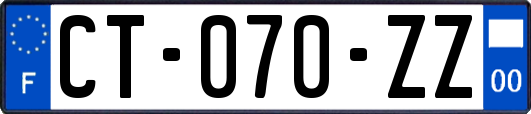 F
CT-070-ZZ
00